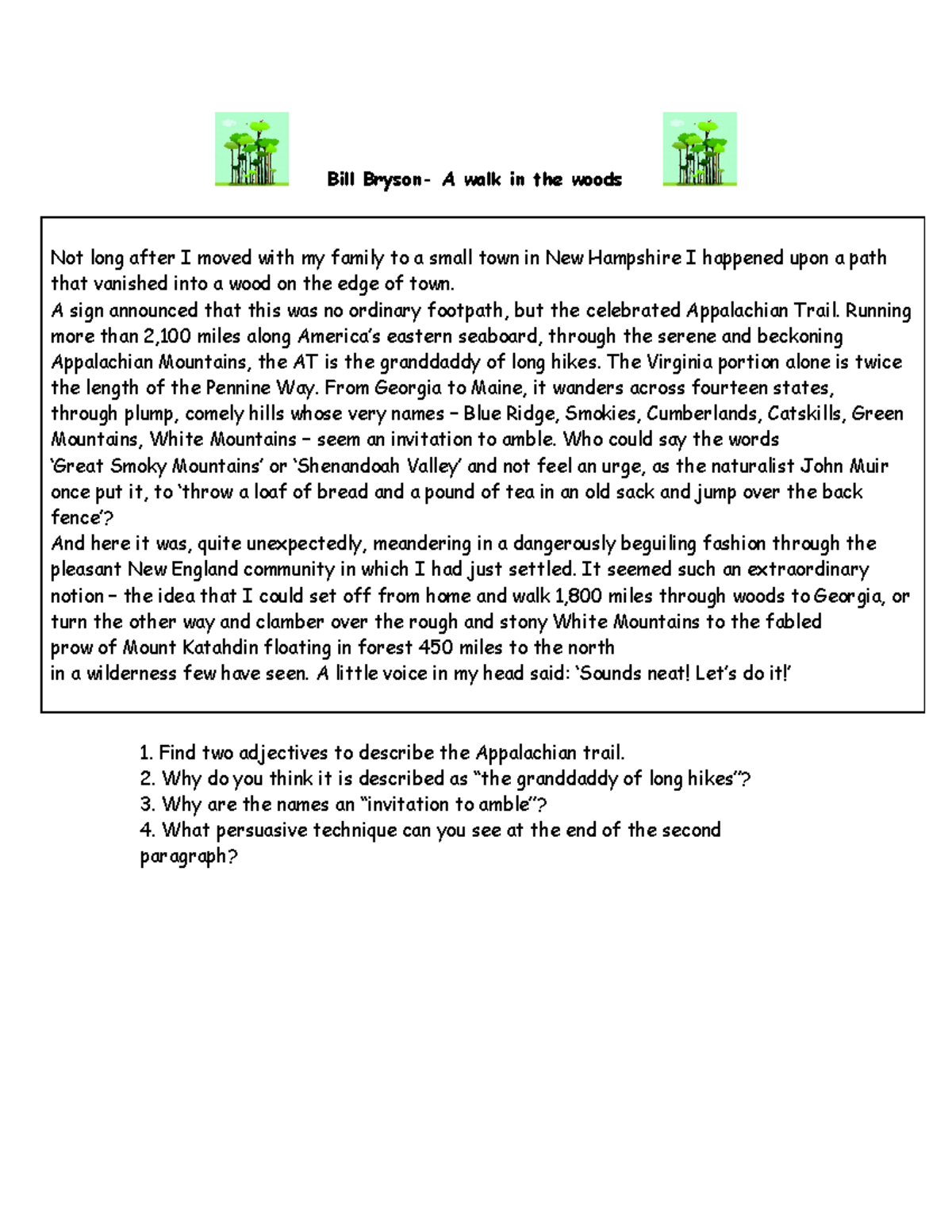 Bill Bryson- A walk in the woods

Not long after I moved with my family to a small town in New Hampshire I happened upon a path that vanished into a wood on the edge of town.
A sign announced that this was no ordinary footpath, but the celebrated Appalachian Trail. Running more than 2,100 miles along America's eastern seaboard, through the serene and beckoning Appalachian Mountains, the AT is the granddaddy of long hikes. The Virginia portion alone is twice the length of the Pennine Way. From Georgia to Maine, it wanders across fourteen states, through plump, comely hills whose very names – Blue Ridge, Smokies, Cumberlands, Catskills, Green Mountains, White Mountains – seem an invitation to amble. Who could say the words 'Great Smoky Mountains' or 'Shenandoah Valley' and not feel an urge, as the naturalist John Muir once put it, to 'throw a loaf of bread and a pound of tea in an old sack and jump over the back fence'?
And here it was, quite unexpectedly, meandering in a dangerously beguiling fashion through the pleasant New England community in which I had just settled. It seemed such an extraordinary notion – the idea that I could set off from home and walk 1,800 miles through woods to Georgia, or turn the other way and clamber over the rough and stony White Mountains to the fabled prow of Mount Katahdin floating in forest 450 miles to the north
in a wilderness few have seen. A little voice in my head said: 'Sounds neat! Let's do it!'

1. Find two adjectives to describe the Appalachian trail.
2. Why do you think it is described as "the granddaddy of long hikes"?
3. Why are the names an "invitation to amble"?
4. What persuasive technique can you see at the end of the second paragraph?